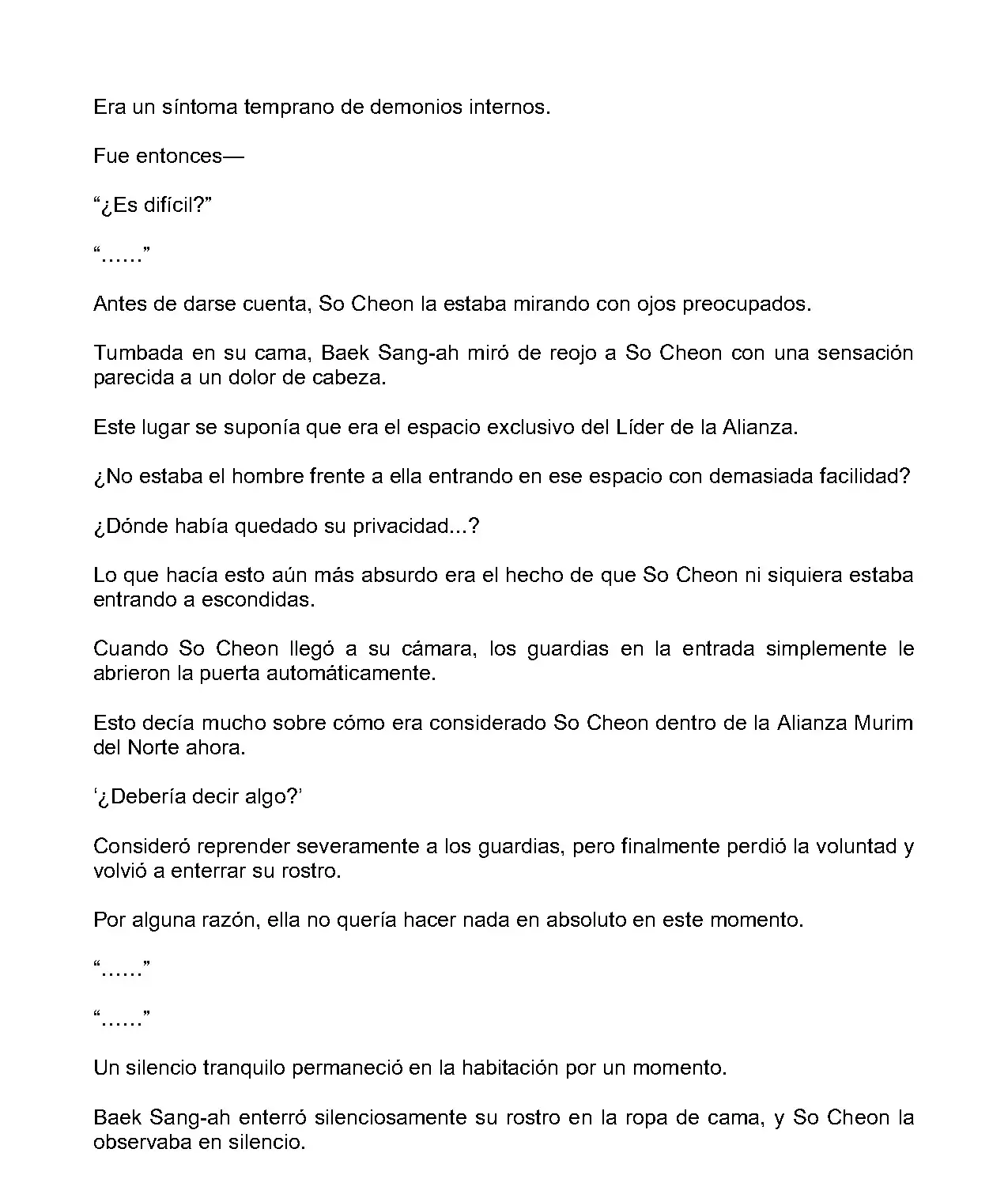 Era un síntoma temprano de demonios internos.

Fue entonces—

“¿Es difícil?”

“……”

Antes de darse cuenta, So Cheon la estaba mirando con ojos preocupados.

Tumbada en su cama, Baek Sang-ah miró de reojo a So Cheon con una sensación parecida a un dolor de cabeza.

Este lugar se suponía que era el espacio exclusivo del Líder de la Alianza.

¿No estaba el hombre frente a ella entrando en ese espacio con demasiada facilidad?

¿Dónde había quedado su privacidad...?

Lo que hacía esto aún más absurdo era el hecho de que So Cheon ni siquiera estaba entrando a escondidas.

Cuando So Cheon llegó a su cámara, los guardias en la entrada simplemente le abrieron la puerta automáticamente.

Esto decía mucho sobre cómo era considerado So Cheon dentro de la Alianza Murim del Norte ahora.

‘¿Debería decir algo?’

Consideró reprender severamente a los guardias, pero finalmente perdió la voluntad y volvió a enterrar su rostro.

Por alguna razón, ella no quería hacer nada en absoluto en este momento.

“……”

“……”

Un silencio tranquilo permaneció en la habitación por un momento.

Baek Sang-ah enterró silenciosamente su rostro en la ropa de cama, y So Cheon la observaba en silencio.